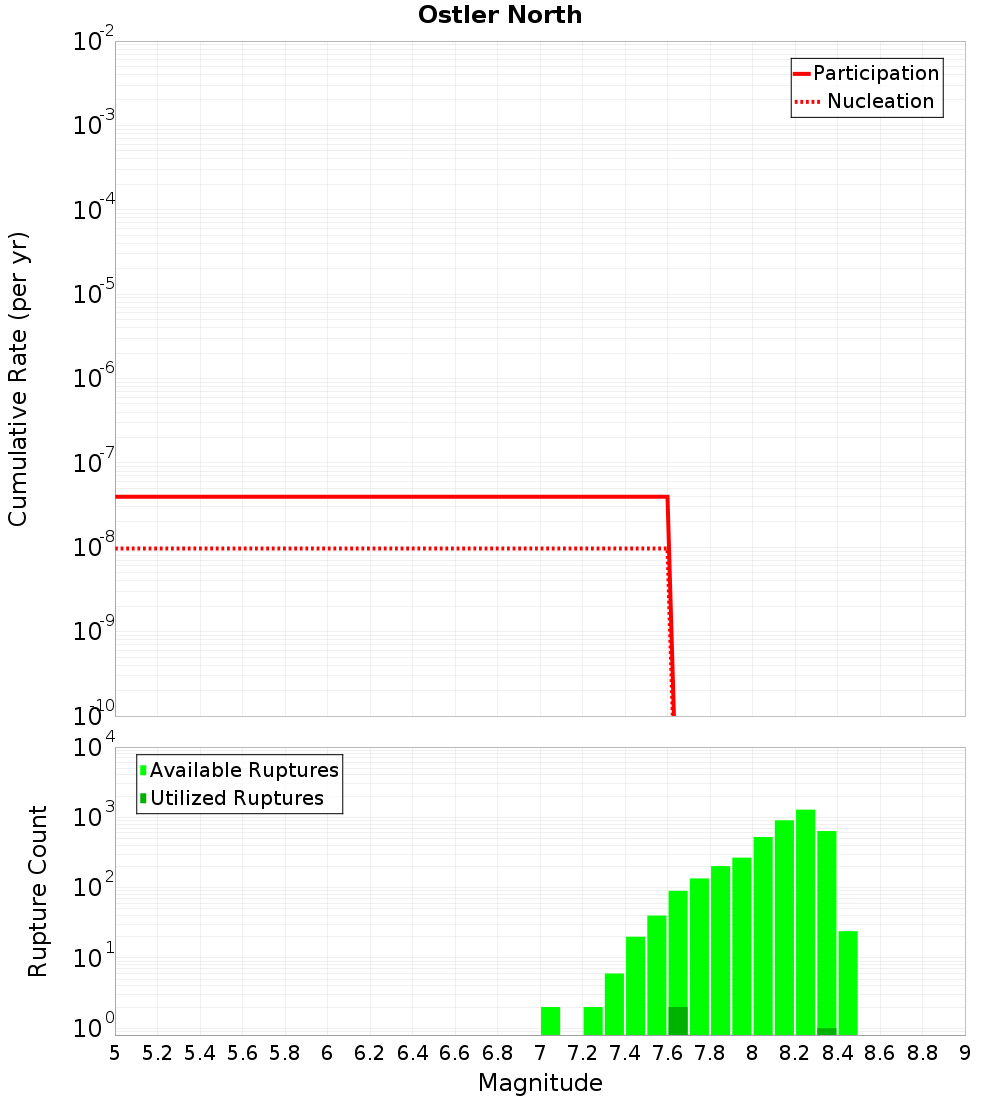 Ostler North

Participation
Nucleation

Cumulative Rate (per yr)

$10^{-2}$
$10^{-3}$
$10^{-4}$
$10^{-5}$
$10^{-6}$
$10^{-7}$
$10^{-8}$
$10^{-9}$
$10^{-10}$

Available Ruptures
Utilized Ruptures

Rupture Count

$10^{4}$
$10^{3}$
$10^{2}$
$10^{1}$
$10^{0}$

5 5.2 5.4 5.6 5.8 6 6.2 6.4 6.6 6.8 7 7.2 7.4 7.6 7.8 8 8.2 8.4 8.6 8.8 9

Magnitude